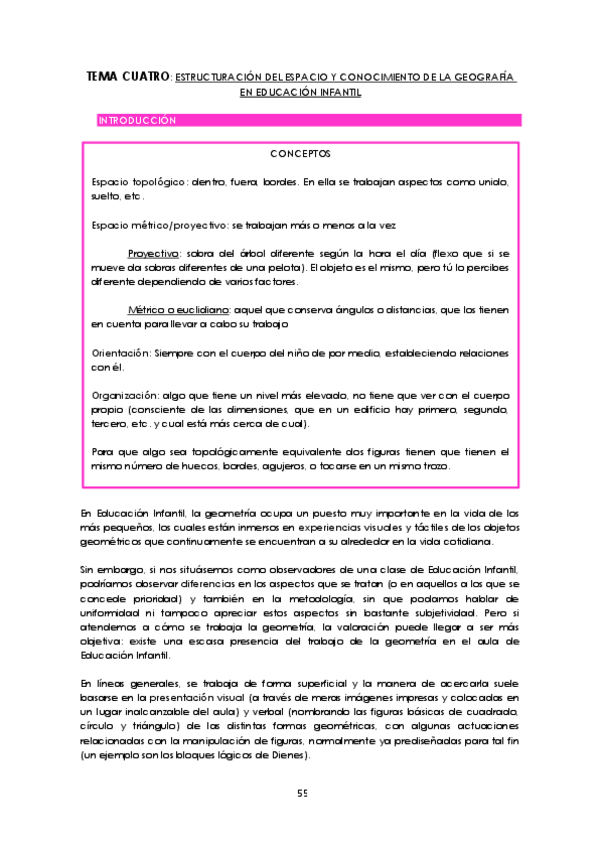 TEMA CUATRO: ESTRUCTURACIÓN DEL ESPACIO Y CONOCIMIENTO DE LA GEOGRAFÍA EN EDUCACIÓN INFANTIL

INTRODUCCIÓN

CONCEPTOS

Espacio topológico: dentro, fuera, bordes. En ella se trabajan aspectos como unido, suelto, etc.

Espacio métrico/proyectivo: se trabajan más o menos a la vez

Proyectivo: sobra del árbol diferente según la hora el día (flexo que si se mueve da sobras diferentes de una pelota). El objeto es el mismo, pero tú lo percibes diferente dependiendo de varios factores.

Métrico o euclidiano: aquel que conserva ángulos o distancias, que los tienen en cuenta para llevar a cabo su trabajo

Orientación: Siempre con el cuerpo del niño de por medio, estableciendo relaciones con él.

Organización: algo que tiene un nivel más elevado, no tiene que ver con el cuerpo propio (consciente de las dimensiones, que en un edificio hay primero, segundo, tercero, etc. y cual está más cerca de cual).

Para que algo sea topológicamente equivalente dos figuras tienen que tienen el mismo número de huecos, bordes, agujeros, o tocarse en un mismo trozo.

En Educación Infantil, la geometría ocupa un puesto muy importante en la vida de los más pequeños, los cuales están inmersos en experiencias visuales y táctiles de los objetos geométricos que continuamente se encuentran a su alrededor en la vida cotidiana.

Sin embargo, si nos situásemos como observadores de una clase de Educación Infantil, podríamos observar diferencias en los aspectos que se tratan (o en aquellos a los que se concede prioridad) y también en la metodología, sin que podamos hablar de uniformidad ni tampoco apreciar estos aspectos sin bastante subjetividad. Pero si atendemos a cómo se trabaja la geometría, la valoración puede llegar a ser más objetiva: existe una escasa presencia del trabajo de la geometría en el aula de Educación Infantil.

En líneas generales, se trabaja de forma superficial y la manera de acercarla suele basarse en la presentación visual (a través de meras imágenes impresas y colocadas en un lugar inalcanzable del aula) y verbal (nombrando las figuras básicas de cuadrado, círculo y triángulo) de las distintas formas geométricas, con algunas actuaciones relacionadas con la manipulación de figuras, normalmente ya prediseñadas para tal fin (un ejemplo son los bloques lógicos de Dienes).

55